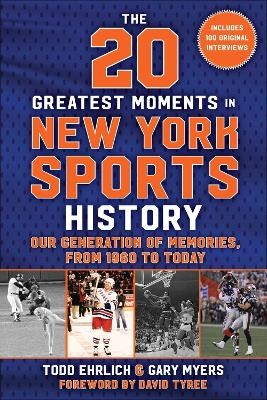 THE 20 GREATEST MOMENTS IN NEW YORK SPORTS HISTORY

INCLUDES 100 ORIGINAL INTERVIEWS

OUR GENERATION OF MEMORIES, FROM 1960 TO TODAY

TODD EHRLICH & GARY MYERS

FOREWORD BY DAVID TYREE